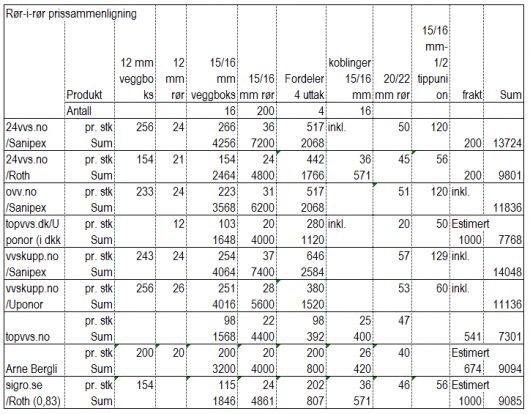 Rør-i-rør prissammenligning

|  | Produkt | 12 mm veggboks | 12 mm rør | 15/16 mm veggboks | 15/16 mm rør | Fordeler 4 uttak | koblinger 15/16 mm | 20/22 mm rør | 15/16 mm-1/2 tippunion | frakt | Sum |
|---|---|---|---|---|---|---|---|---|---|---|---|
|  | Antall |  |  | 16 | 200 | 4 | 16 |  |  |  |  |
| 24vvs.no | pr. stk | 256 | 24 | 266 | 36 | 517 | inkl. | 50 | 120 |  |  |
| /Sanipex | Sum |  |  | 4256 | 7200 | 2068 |  |  |  | 200 | 13724 |
| 24vvs.no | pr. stk | 154 | 21 | 154 | 24 | 442 | 36 | 45 | 56 |  |  |
| /Roth | Sum |  |  | 2464 | 4800 | 1766 | 571 |  |  | 200 | 9801 |
| ovv.no | pr. stk | 233 | 24 | 223 | 31 | 517 |  | 51 | 120 | inkl. |  |
| /Sanipex | Sum |  |  | 3568 | 6200 | 2068 |  |  |  |  | 11836 |
| topvvs.dk/U | pr. stk |  | 12 | 103 | 20 | 280 | inkl. | 20 | 50 | Estimert |  |
| ponor (i dkk | Sum |  |  | 1648 | 4000 | 1120 |  |  |  | 1000 | 7768 |
| vvskupp.no | pr. stk | 243 | 24 | 254 | 37 | 646 |  | 57 | 129 | inkl. |  |
| /Sanipex | Sum |  |  | 4064 | 7400 | 2584 |  |  |  |  | 14048 |
| vvskupp.no | pr. stk | 256 | 26 | 251 | 28 | 380 |  | 53 | 60 | inkl. |  |
| /Uponor | Sum |  |  | 4016 | 5600 | 1520 |  |  |  |  | 11136 |
|  | pr. stk |  |  | 98 | 22 | 98 | 25 | 47 |  |  |  |
| topvvs.no | Sum |  |  | 1568 | 4400 | 392 | 400 |  |  | 541 | 7301 |
|  | pr. stk | 200 | 20 | 200 | 20 | 200 | 26 | 40 |  | Estimert |  |
| Arne Bergli | Sum |  |  | 3200 | 4000 | 800 | 420 |  |  | 674 | 9094 |
| sigro.se | pr. stk | 154 |  | 115 | 24 | 202 | 36 | 46 | 56 | Estimert |  |
| /Roth (0,83) | Sum |  |  | 1846 | 4861 | 807 | 571 |  |  | 1000 | 9085 |